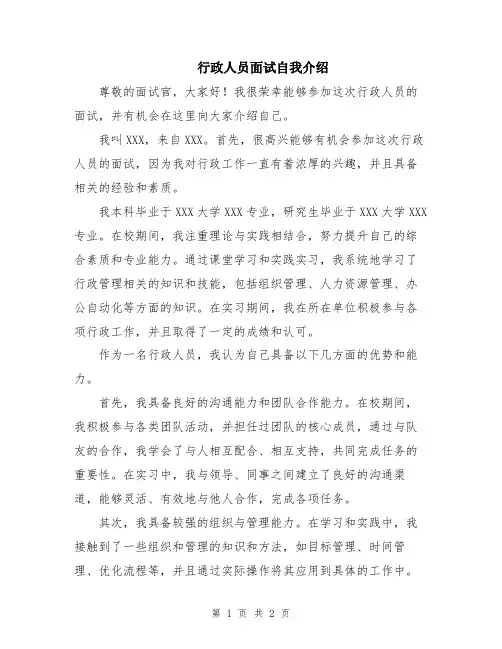 行政人员面试自我介绍

尊敬的面试官，大家好！我很荣幸能够参加这次行政人员的面试，并有机会在这里向大家介绍自己。

我叫XXX，来自XXX。首先，很高兴能够有机会参加这次行政人员的面试，因为我对行政工作一直有着浓厚的兴趣，并且具备相关的经验和素质。

我本科毕业于XXX大学XXX专业，研究生毕业于XXX大学XXX专业。在校期间，我注重理论与实践相结合，努力提升自己的综合素质和专业能力。通过课堂学习和实践实习，我系统地学习了行政管理相关的知识和技能，包括组织管理、人力资源管理、办公自动化等方面的知识。在实习期间，我在所在单位积极参与各项行政工作，并且取得了一定的成绩和认可。

作为一名行政人员，我认为自己具备以下几方面的优势和能力。

首先，我具备良好的沟通能力和团队合作能力。在校期间，我积极参与各类团队活动，并担任过团队的核心成员，通过与队友的合作，我学会了与人相互配合、相互支持，共同完成任务的重要性。在实习中，我与领导、同事之间建立了良好的沟通渠道，能够灵活、有效地与他人合作，完成各项任务。

其次，我具备较强的组织与管理能力。在学习和实践中，我接触到了一些组织和管理的知识和方法，如目标管理、时间管理、优化流程等，并且通过实际操作将其应用到具体的工作中。

第 1 页 共 2 页